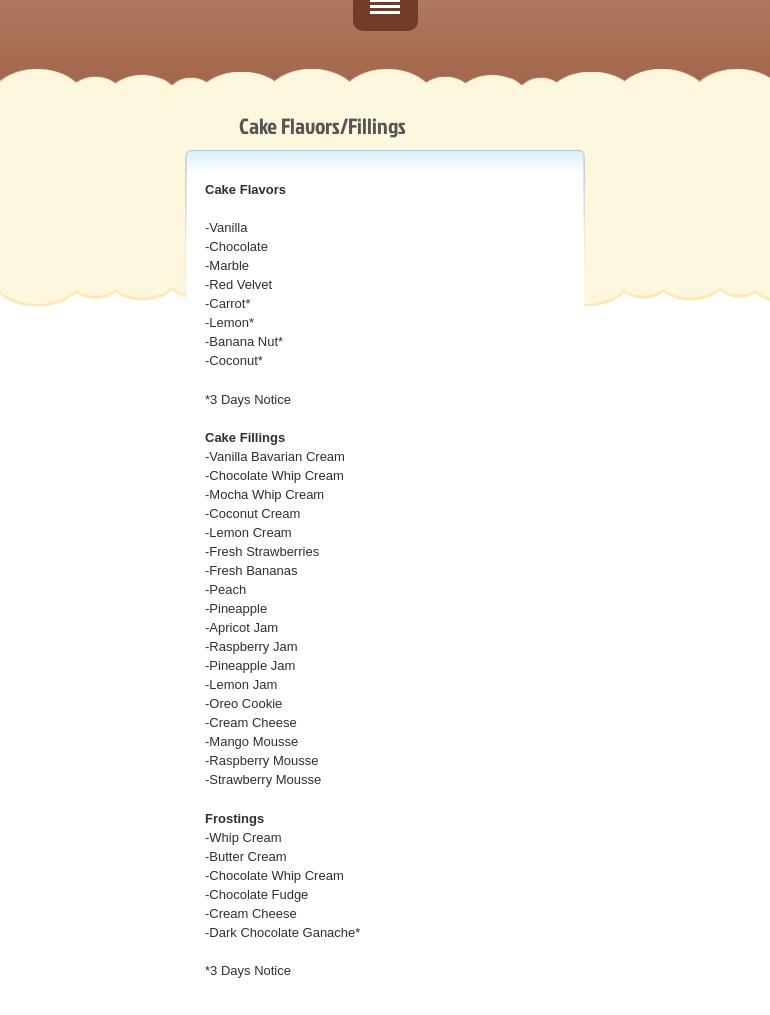 Cake Flavors/Fillings

Cake Flavors

-Vanilla
-Chocolate
-Marble
-Red Velvet
-Carrot*
-Lemon*
-Banana Nut*
-Coconut*

*3 Days Notice

Cake Fillings
-Vanilla Bavarian Cream
-Chocolate Whip Cream
-Mocha Whip Cream
-Coconut Cream
-Lemon Cream
-Fresh Strawberries
-Fresh Bananas
-Peach
-Pineapple
-Apricot Jam
-Raspberry Jam
-Pineapple Jam
-Lemon Jam
-Oreo Cookie
-Cream Cheese
-Mango Mousse
-Raspberry Mousse
-Strawberry Mousse

Frostings
-Whip Cream
-Butter Cream
-Chocolate Whip Cream
-Chocolate Fudge
-Cream Cheese
-Dark Chocolate Ganache*

*3 Days Notice